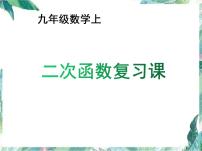 九年级数学上

二次函数复习课